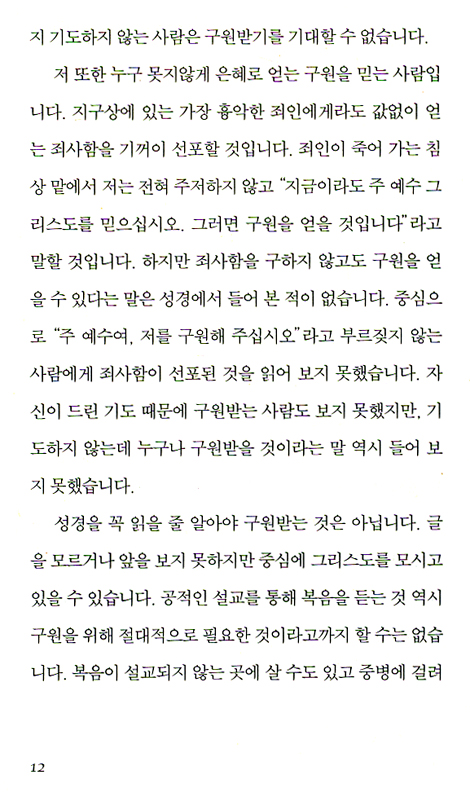 지 기도하지 않는 사람은 구원받기를 기대할 수 없습니다.

저 또한 누구 못지않게 은혜로 얻는 구원을 믿는 사람입니다. 지구상에 있는 가장 흉악한 죄인에게라도 값없이 얻는 죄사함을 기꺼이 선포할 것입니다. 죄인이 죽어 가는 침상 맡에서 저는 전혀 주저하지 않고 "지금이라도 주 예수 그리스도를 믿으십시오. 그러면 구원을 얻을 것입니다"라고 말할 것입니다. 하지만 죄사함을 구하지 않고도 구원을 얻을 수 있다는 말은 성경에서 들어 본 적이 없습니다. 중심으로 "주 예수여, 저를 구원해 주십시오"라고 부르짖지 않는 사람에게 죄사함이 선포된 것을 읽어 보지 못했습니다. 자신이 드린 기도 때문에 구원받는 사람도 보지 못했지만, 기도하지 않는데 누구나 구원받을 것이라는 말 역시 들어 보지 못했습니다.

성경을 꼭 읽을 줄 알아야 구원받는 것은 아닙니다. 글을 모르거나 앞을 보지 못하지만 중심에 그리스도를 모시고 있을 수 있습니다. 공적인 설교를 통해 복음을 듣는 것 역시 구원을 위해 절대적으로 필요한 것이라고까지 할 수는 없습니다. 복음이 설교되지 않는 곳에 살 수도 있고 중병에 걸려

12